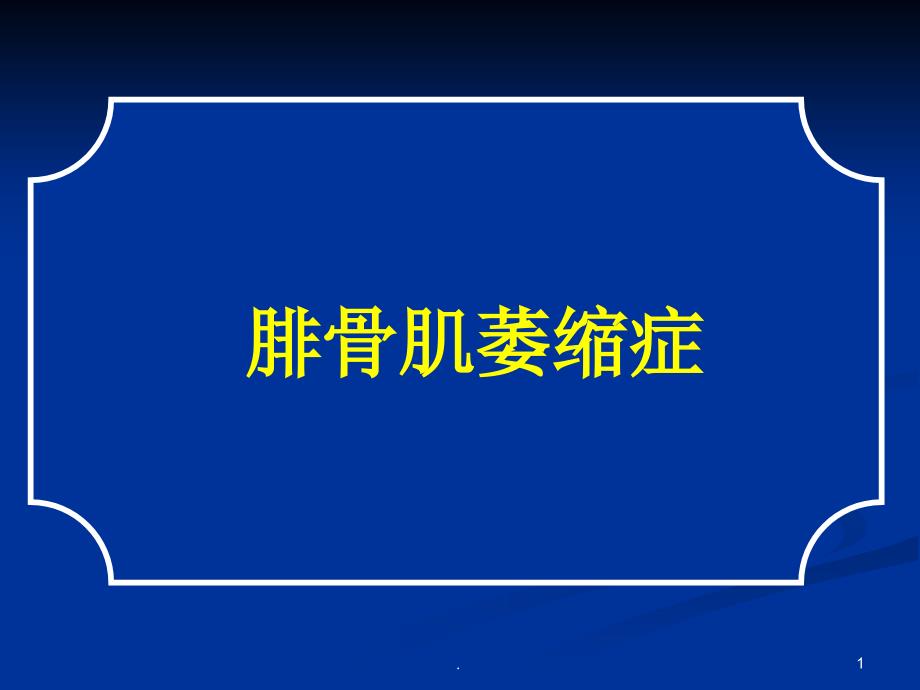 腓骨肌萎缩症

.

1